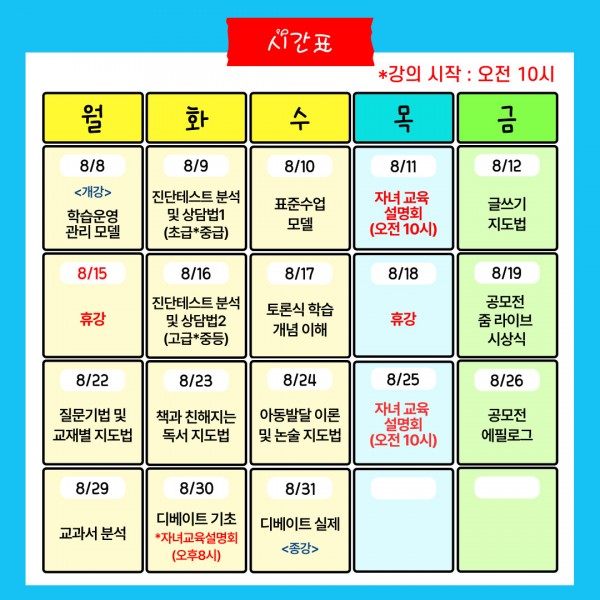 시간표

*강의 시작 : 오전 10시

| 월 | 화 | 수 | 목 | 금 |
|---|---|---|---|---|
| 8/8 <개강> 학습운영 관리 모델 | 8/9 진단테스트 분석 및 상담법1 (초급*중급) | 8/10 표준수업 모델 | 8/11 자녀 교육 설명회 (오전 10시) | 8/12 글쓰기 지도법 |
| 8/15 휴강 | 8/16 진단테스트 분석 및 상담법2 (고급*중등) | 8/17 토론식 학습 개념 이해 | 8/18 휴강 | 8/19 공모전 줌 라이브 시상식 |
| 8/22 질문기법 및 교재별 지도법 | 8/23 책과 친해지는 독서 지도법 | 8/24 아동발달 이론 및 논술 지도법 | 8/25 자녀 교육 설명회 (오전 10시) | 8/26 공모전 에필로그 |
| 8/29 교과서 분석 | 8/30 디베이트 기초 *자녀교육설명회 (오후8시) | 8/31 디베이트 실제 <종강> | | |